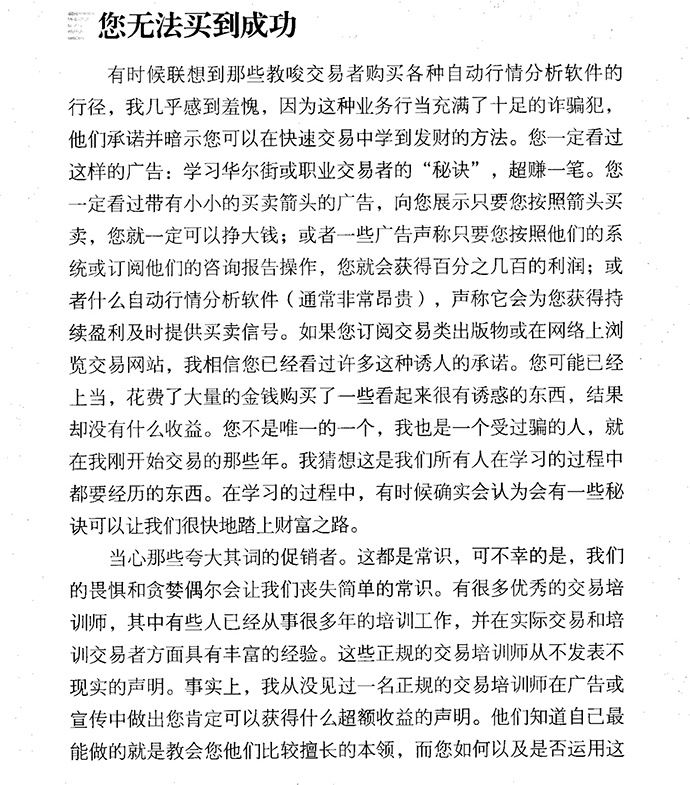 您无法买到成功

有时候联想到那些教唆交易者购买各种自动行情分析软件的行径，我几乎感到羞愧，因为这种业务行当充满了十足的诈骗犯，他们承诺并暗示您可以在快速交易中学到发财的方法。您一定看过这样的广告：学习华尔街或职业交易者的“秘诀”，超赚一笔。您一定看过带有小小的买卖箭头的广告，向您展示只要您按照箭头买卖，您就一定可以挣大钱；或者一些广告声称只要您按照他们的系统或订阅他们的咨询报告操作，您就会获得百分之几百的利润；或者什么自动行情分析软件（通常非常昂贵），声称它会为您获得持续盈利及时提供买卖信号。如果您订阅交易类出版物或在网络上浏览交易网站，我相信您已经看过许多这种诱人的承诺。您可能已经上当，花费了大量的金钱购买了一些看起来很有诱惑的东西，结果却没有什么收益。您不是唯一的一个，我也是一个受过骗的人，就在我刚开始交易的那些年。我猜想这是我们所有人在学习的过程中都要经历的东西。在学习的过程中，有时候确实会认为会有一些秘诀可以让我们很快地踏上财富之路。

当心那些夸大其词的促销者。这都是常识，可不幸的是，我们的畏惧和贪婪偶尔会让我们丧失简单的常识。有很多优秀的交易培训师，其中有些人已经从事很多年的培训工作，并在实际交易和培训交易者方面具有丰富的经验。这些正规的交易培训师从不发表不现实的声明。事实上，我从没见过一名正规的交易培训师在广告或宣传中做出您肯定可以获得什么超额收益的声明。他们知道自己最能做的就是教会您他们比较擅长的本领，而您如何以及是否运用这